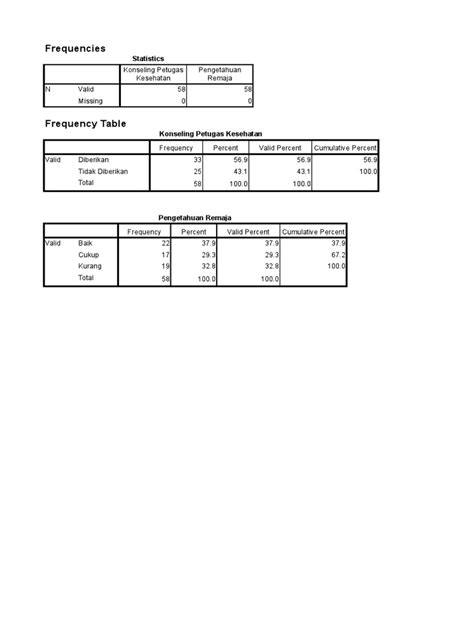 Frequencies

Statistics

| | | Konseling Petugas Kesehatan | Pengetahuan Remaja |
|---|---|---|---|
| N | Valid | 58 | 58 |
| | Missing | 0 | 0 |

Frequency Table

Konseling Petugas Kesehatan

| | | Frequency | Percent | Valid Percent | Cumulative Percent |
|---|---|---|---|---|---|
| Valid | Diberikan | 33 | 56.9 | 56.9 | 56.9 |
| | Tidak Diberikan | 25 | 43.1 | 43.1 | 100.0 |
| | Total | 58 | 100.0 | 100.0 | |

Pengetahuan Remaja

| | | Frequency | Percent | Valid Percent | Cumulative Percent |
|---|---|---|---|---|---|
| Valid | Baik | 22 | 37.9 | 37.9 | 37.9 |
| | Cukup | 17 | 29.3 | 29.3 | 67.2 |
| | Kurang | 19 | 32.8 | 32.8 | 100.0 |
| | Total | 58 | 100.0 | 100.0 | |